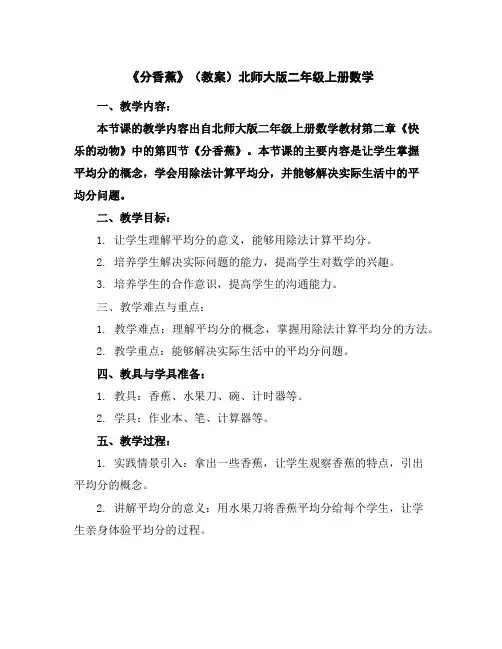 《分香蕉》（教案）北师大版二年级上册数学

一、教学内容：

本节课的教学内容出自北师大版二年级上册数学教材第二章《快乐的动物》中的第四节《分香蕉》。本节课的主要内容是让学生掌握平均分的概念，学会用除法计算平均分，并能够解决实际生活中的平均分问题。

二、教学目标：

1. 让学生理解平均分的意义，能够用除法计算平均分。

2. 培养学生解决实际问题的能力，提高学生对数学的兴趣。

3. 培养学生的合作意识，提高学生的沟通能力。

三、教学难点与重点：

1. 教学难点：理解平均分的概念，掌握用除法计算平均分的方法。

2. 教学重点：能够解决实际生活中的平均分问题。

四、教具与学具准备：

1. 教具：香蕉、水果刀、碗、计时器等。

2. 学具：作业本、笔、计算器等。

五、教学过程：

1. 实践情景引入：拿出一些香蕉，让学生观察香蕉的特点，引出平均分的概念。

2. 讲解平均分的意义：用水果刀将香蕉平均分给每个学生，让学生亲身体验平均分的过程。